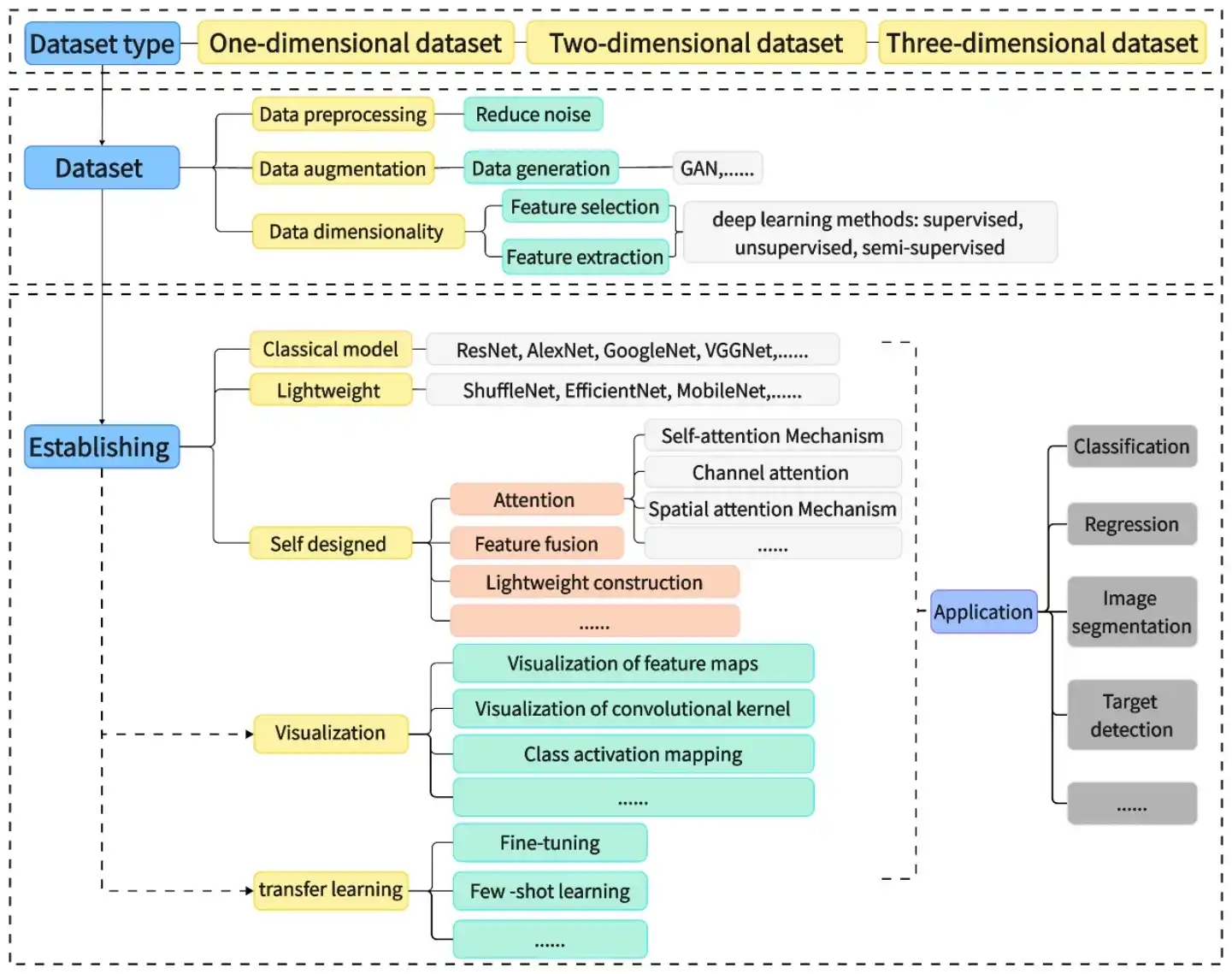 Dataset type
One-dimensional dataset
Two-dimensional dataset
Three-dimensional dataset

Dataset
Data preprocessing
Reduce noise
Data augmentation
Data generation
GAN,......
Data dimensionality
Feature selection
Feature extraction
deep learning methods: supervised, unsupervised, semi-supervised

Establishing
Classical model
ResNet, AlexNet, GoogleNet, VGGNet,......
Lightweight
ShuffleNet, EfficientNet, MobileNet,......
Self designed
Attention
Self-attention Mechanism
Channel attention
Spatial attention Mechanism
......
Feature fusion
Lightweight construction
......
Visualization
Visualization of feature maps
Visualization of convolutional kernel
Class activation mapping
......
transfer learning
Fine-tuning
Few -shot learning
......

Application
Classification
Regression
Image segmentation
Target detection
......